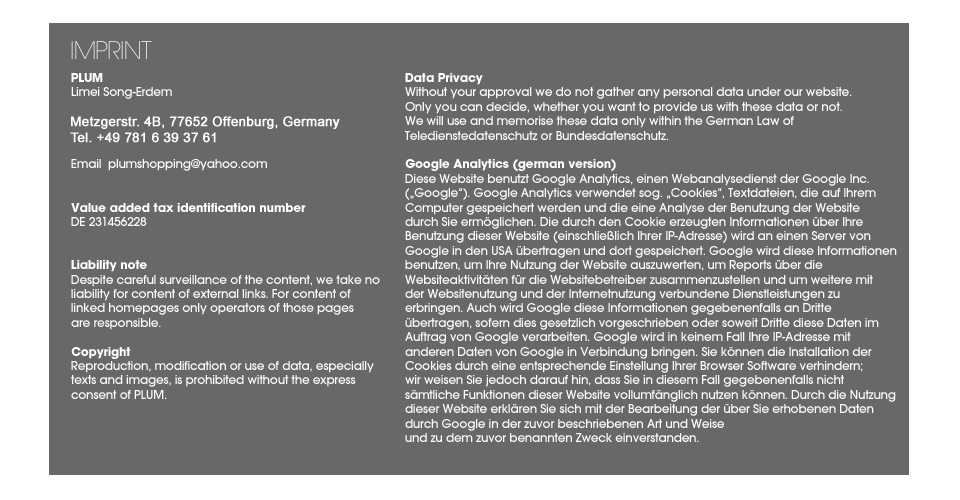 IMPRINT

PLUM
Limei Song-Erdem

Metzgerstr. 4B, 77652 Offenburg, Germany
Tel. +49 781 6 39 37 61

Email plumshopping@yahoo.com

Value added tax identification number
DE 231456228

Liability note
Despite careful surveillance of the content, we take no liability for content of external links. For content of linked homepages only operators of those pages are responsible.

Copyright
Reproduction, modification or use of data, especially texts and images, is prohibited without the express consent of PLUM.

Data Privacy
Without your approval we do not gather any personal data under our website. Only you can decide, whether you want to provide us with these data or not. We will use and memorise these data only within the German Law of Teledienstedatenschutz or Bundesdatenschutz.

Google Analytics (german version)
Diese Website benutzt Google Analytics, einen Webanalysedienst der Google Inc. („Google"). Google Analytics verwendet sog. „Cookies", Textdateien, die auf Ihrem Computer gespeichert werden und die eine Analyse der Benutzung der Website durch Sie ermöglichen. Die durch den Cookie erzeugten Informationen über Ihre Benutzung dieser Website (einschließlich Ihrer IP-Adresse) wird an einen Server von Google in den USA übertragen und dort gespeichert. Google wird diese Informationen benutzen, um Ihre Nutzung der Website auszuwerten, um Reports über die Websiteaktivitäten für die Websitebetreiber zusammenzustellen und um weitere mit der Websitenutzung und der Internetnutzung verbundene Dienstleistungen zu erbringen. Auch wird Google diese Informationen gegebenenfalls an Dritte übertragen, sofern dies gesetzlich vorgeschrieben oder soweit Dritte diese Daten im Auftrag von Google verarbeiten. Google wird in keinem Fall Ihre IP-Adresse mit anderen Daten von Google in Verbindung bringen. Sie können die Installation der Cookies durch eine entsprechende Einstellung Ihrer Browser Software verhindern; wir weisen Sie jedoch darauf hin, dass Sie in diesem Fall gegebenenfalls nicht sämtliche Funktionen dieser Website vollumfänglich nutzen können. Durch die Nutzung dieser Website erklären Sie sich mit der Bearbeitung der über Sie erhobenen Daten durch Google in der zuvor beschriebenen Art und Weise und zu dem zuvor benannten Zweck einverstanden.